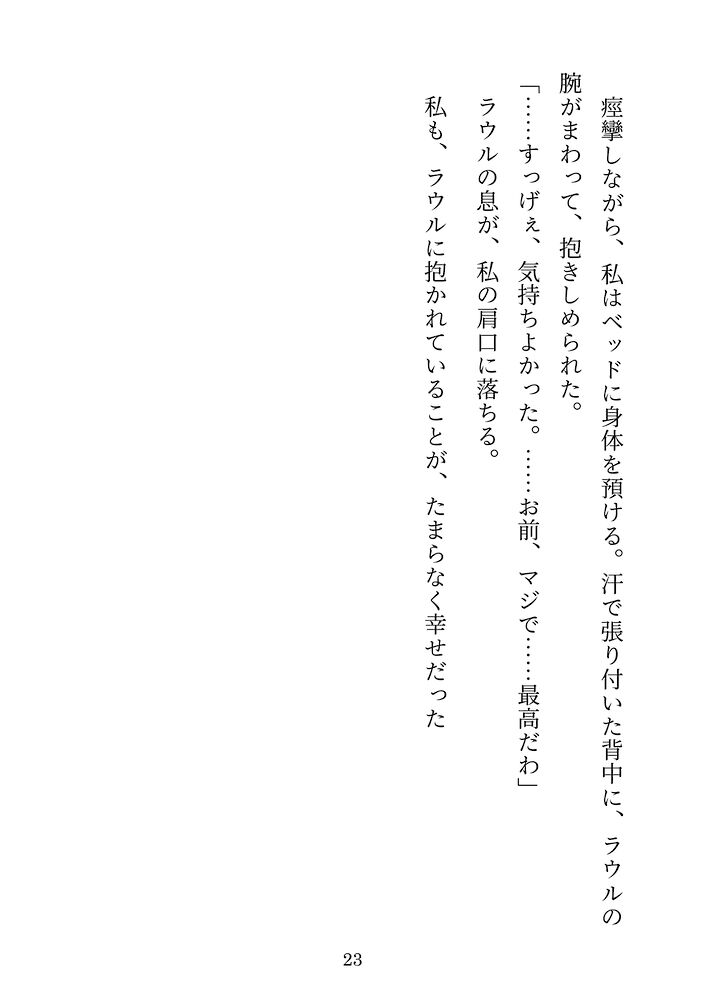 痙攣しながら、私はベッドに身体を預ける。汗で張り付いた背中に、ラウルの腕がまわって、抱きしめられた。

「……すっげぇ、気持ちよかった。……お前、マジで……最高だわ」

ラウルの息が、私の肩口に落ちる。

私も、ラウルに抱かれていることが、たまらなく幸せだった

23